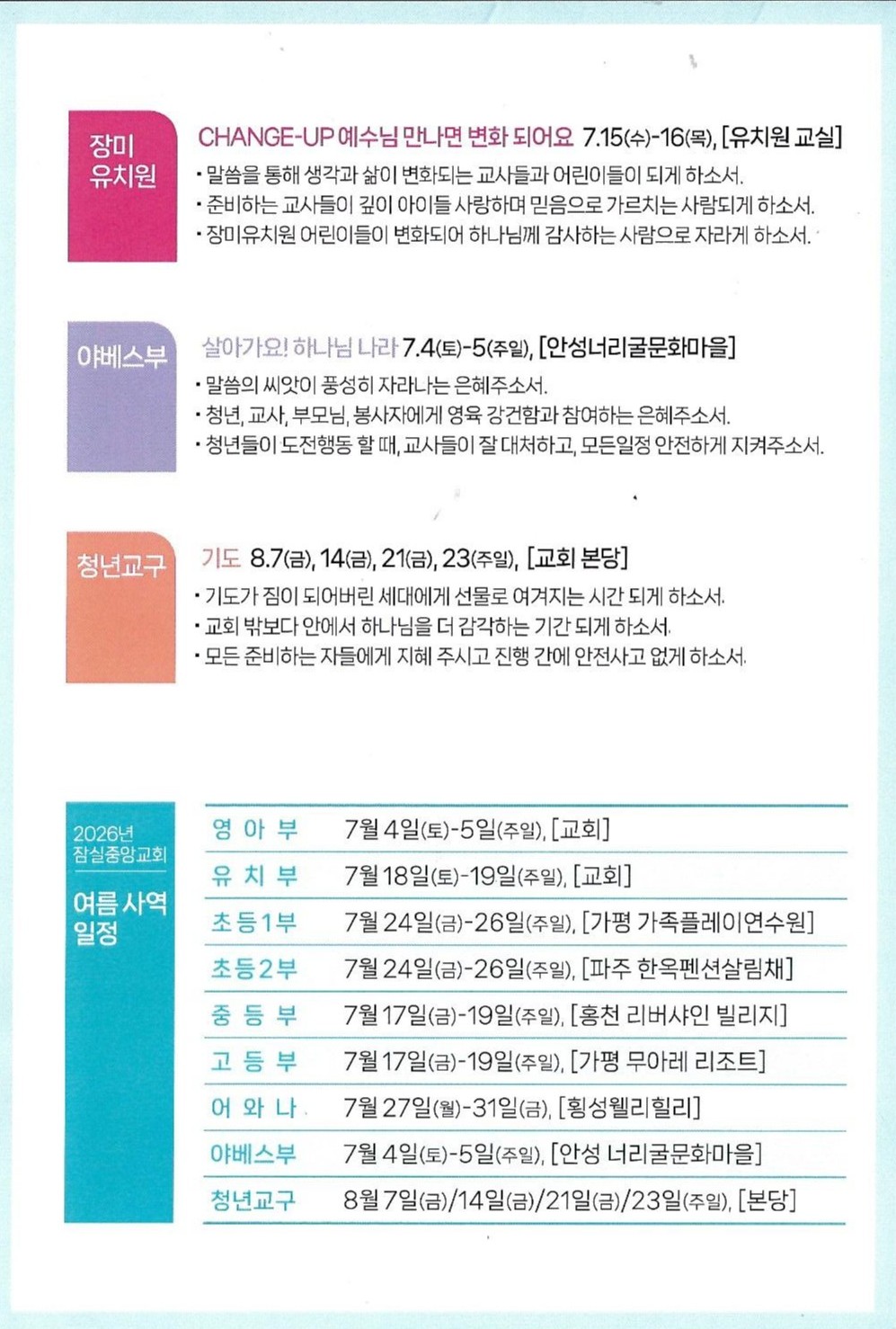 장미 유치원

CHANGE-UP 예수님 만나면 변화 되어요 7.15(수)-16(목), [유치원 교실]

• 말씀을 통해 생각과 삶이 변화되는 교사들과 어린이들이 되게 하소서.
• 준비하는 교사들이 깊이 아이들 사랑하며 믿음으로 가르치는 사람되게 하소서.
• 장미유치원 어린이들이 변화되어 하나님께 감사하는 사람으로 자라게 하소서.

야베스부

살아가요! 하나님 나라 7.4(토)-5(주일), [안성너리굴문화마을]

• 말씀의 씨앗이 풍성히 자라나는 은혜주소서.
• 청년, 교사, 부모님, 봉사자에게 영육 강건함과 참여하는 은혜주소서.
• 청년들이 도전행동 할 때, 교사들이 잘 대처하고, 모든일정 안전하게 지켜주소서.

청년교구

기도 8.7(금), 14(금), 21(금), 23(주일), [교회 본당]

• 기도가 짐이 되어버린 세대에게 선물로 여겨지는 시간 되게 하소서.
• 교회 밖보다 안에서 하나님을 더 감각하는 기간 되게 하소서.
• 모든 준비하는 자들에게 지혜 주시고 진행 간에 안전사고 없게 하소서.

2026년 잠실중앙교회

여름 사역 일정

| 영 아 부 | 7월 4일(토)-5일(주일), [교회] |
|---|---|
| 유 치 부 | 7월 18일(토)-19일(주일), [교회] |
| 초등1부 | 7월 24일(금)-26일(주일), [가평 가족플레이연수원] |
| 초등2부 | 7월 24일(금)-26일(주일), [파주 한옥펜션살림채] |
| 중 등 부 | 7월 17일(금)-19일(주일), [홍천 리버샤인 빌리지] |
| 고 등 부 | 7월 17일(금)-19일(주일), [가평 무아레 리조트] |
| 어 와 나 | 7월 27일(월)-31일(금), [횡성웰리힐리] |
| 야베스부 | 7월 4일(토)-5일(주일), [안성 너리굴문화마을] |
| 청년교구 | 8월 7일(금)/14일(금)/21일(금)/23일(주일), [본당] |